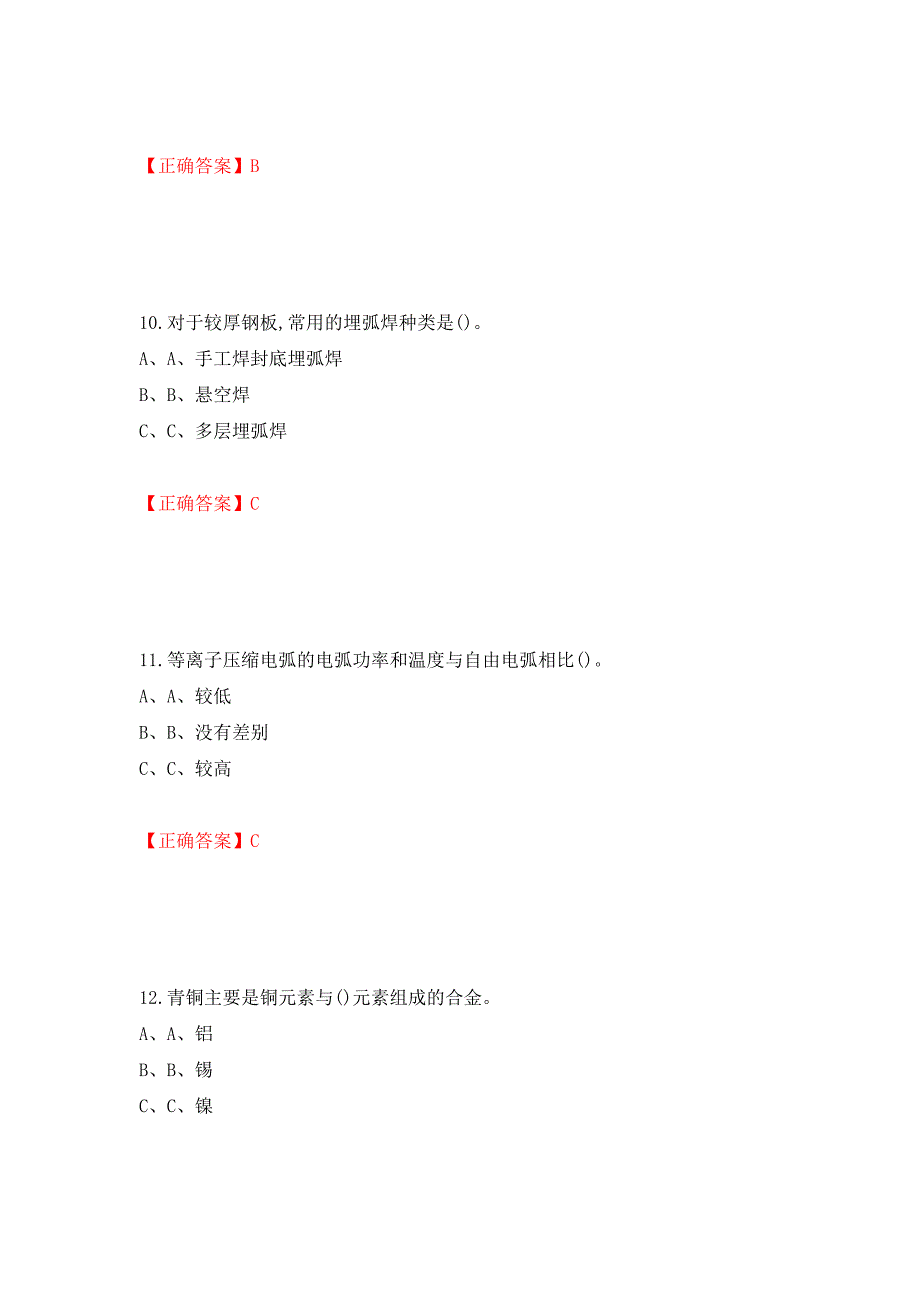 【正确答案】B

10.对于较厚钢板,常用的埋弧焊种类是()。

A、A、手工焊封底埋弧焊

B、B、悬空焊

C、C、多层埋弧焊

【正确答案】C

11.等离子压缩电弧的电弧功率和温度与自由电弧相比()。

A、A、较低

B、B、没有差别

C、C、较高

【正确答案】C

12.青铜主要是铜元素与()元素组成的合金。

A、A、铝

B、B、锡

C、C、镍